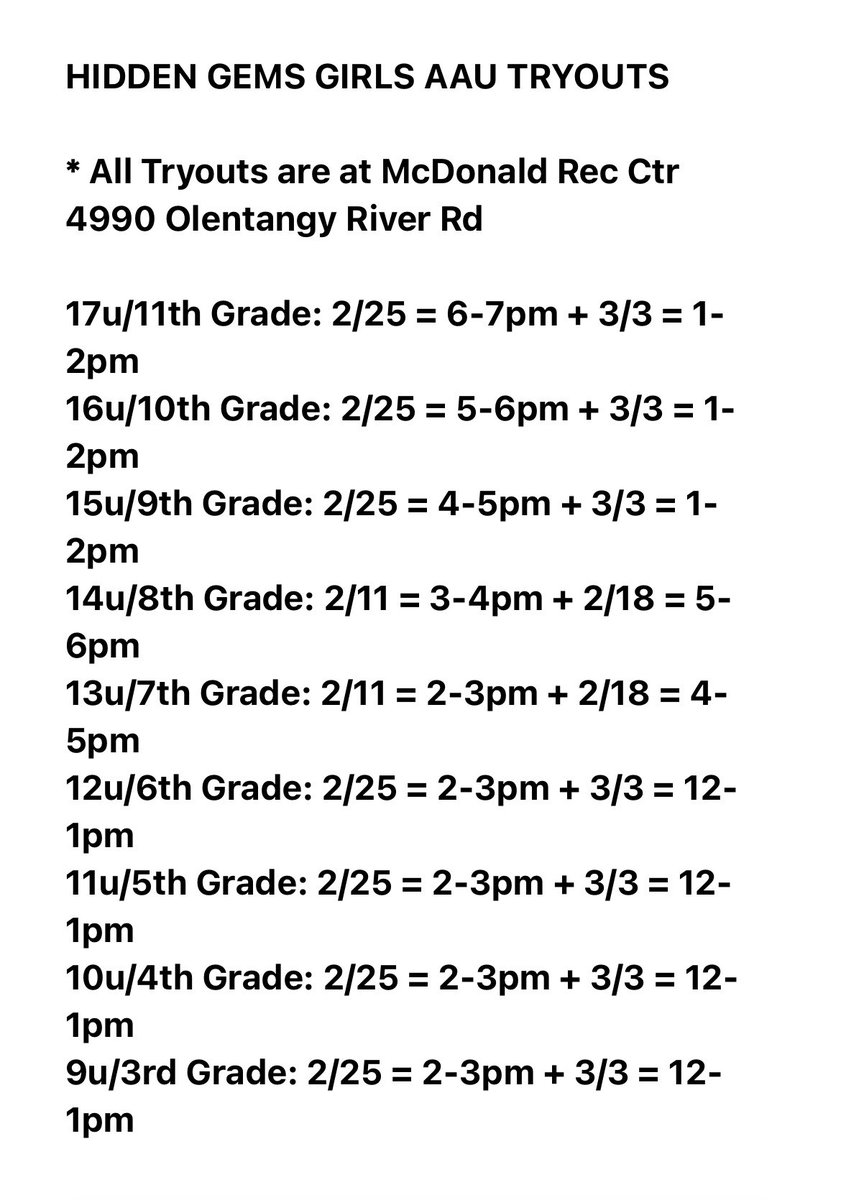 HIDDEN GEMS GIRLS AAU TRYOUTS

* All Tryouts are at McDonald Rec Ctr 4990 Olentangy River Rd

17u/11th Grade: 2/25 = 6-7pm + 3/3 = 1-2pm
16u/10th Grade: 2/25 = 5-6pm + 3/3 = 1-2pm
15u/9th Grade: 2/25 = 4-5pm + 3/3 = 1-2pm
14u/8th Grade: 2/11 = 3-4pm + 2/18 = 5-6pm
13u/7th Grade: 2/11 = 2-3pm + 2/18 = 4-5pm
12u/6th Grade: 2/25 = 2-3pm + 3/3 = 12-1pm
11u/5th Grade: 2/25 = 2-3pm + 3/3 = 12-1pm
10u/4th Grade: 2/25 = 2-3pm + 3/3 = 12-1pm
9u/3rd Grade: 2/25 = 2-3pm + 3/3 = 12-1pm